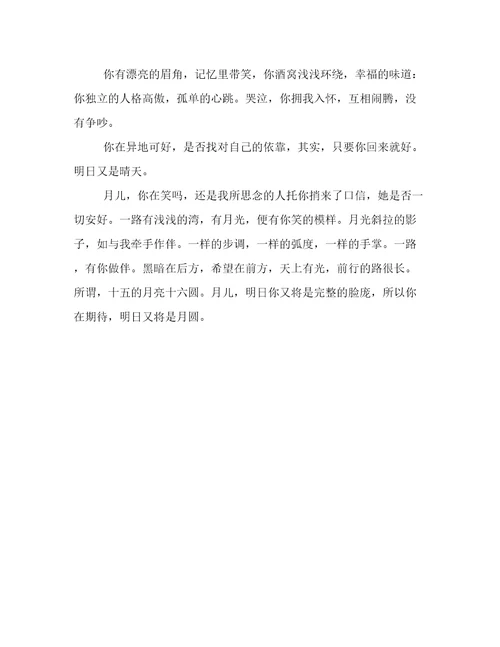 你有漂亮的眉角，记忆里带笑，你酒窝浅浅环绕，幸福的味道；你独立的人格高傲，孤单的心跳。哭泣，你拥我入怀，互相闹腾，没有争吵。

你在异地可好，是否找对自己的依靠，其实，只要你回来就好。明日又是晴天。

月儿，你在笑吗，还是我所思念的人托你捎来了口信，她是否一切安好。一路有浅浅的湾，有月光，便有你笑的模样。月光斜拉的影子，如与我牵手作伴。一样的步调，一样的弧度，一样的手掌。一路，有你做伴。黑暗在后方，希望在前方，天上有光，前行的路很长。所谓，十五的月亮十六圆。月儿，明日你又将是完整的脸庞，所以你在期待，明日又将是月圆。